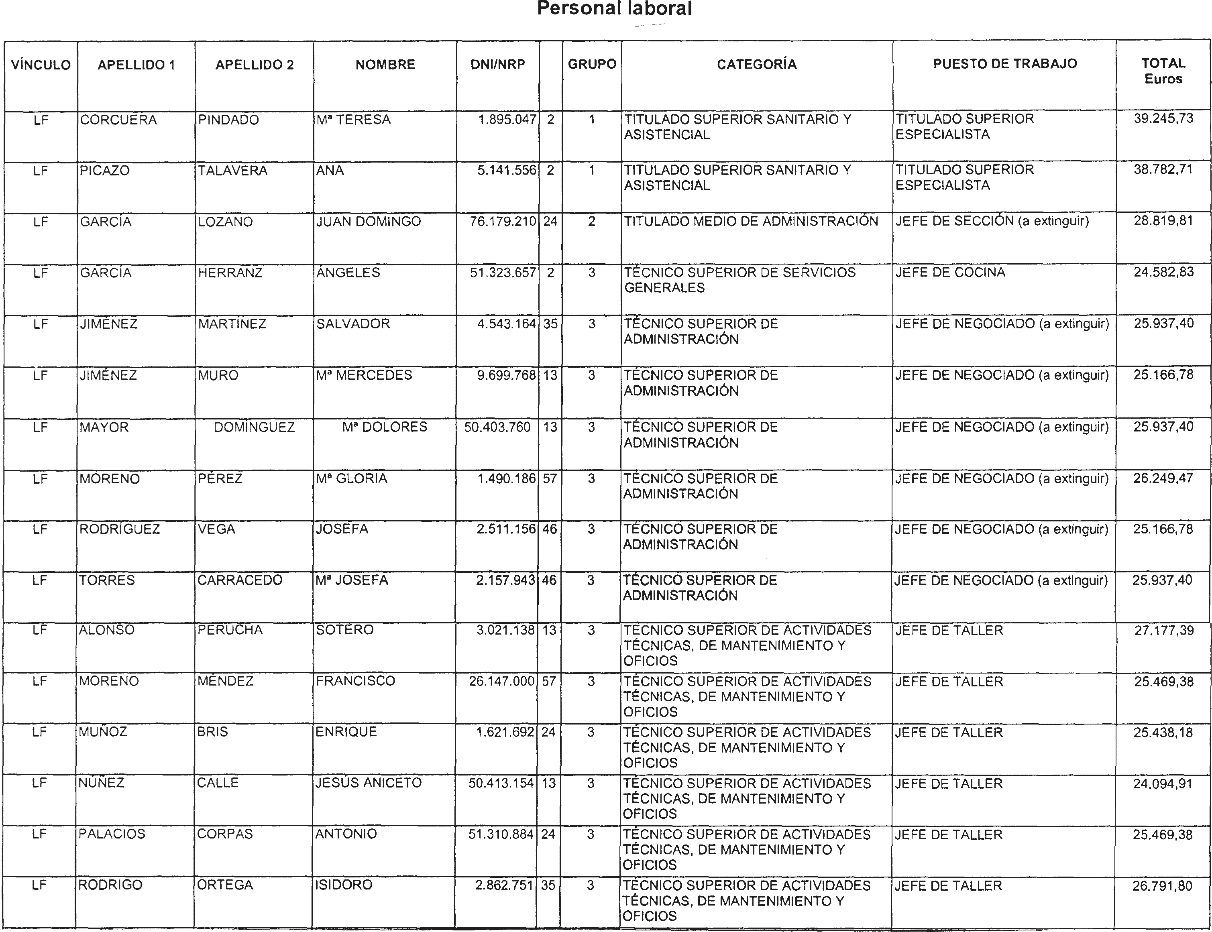 Personal laboral

| VÍNCULO | APELLIDO 1 | APELLIDO 2 | NOMBRE | DNI/NRP | | GRUPO | CATEGORÍA | PUESTO DE TRABAJO | TOTAL Euros |
|---|---|---|---|---|---|---|---|---|---|
| LF | CORCUERA | PINDADO | Mª TERESA | 1.895.047 | 2 | 1 | TITULADO SUPERIOR SANITARIO Y ASISTENCIAL | TITULADO SUPERIOR ESPECIALISTA | 39.245,73 |
| LF | PICAZO | TALAVERA | ANA | 5.141.556 | 2 | 1 | TITULADO SUPERIOR SANITARIO Y ASISTENCIAL | TITULADO SUPERIOR ESPECIALISTA | 38.782,71 |
| LF | GARCÍA | LOZANO | JUAN DOMINGO | 76.179.210 | 24 | 2 | TITULADO MEDIO DE ADMINISTRACIÓN | JEFE DE SECCIÓN (a extinguir) | 28.819,81 |
| LF | GARCÍA | HERRANZ | ÁNGELES | 51.323.657 | 2 | 3 | TÉCNICO SUPERIOR DE SERVICIOS GENERALES | JEFE DE COCINA | 24.582,83 |
| LF | JIMÉNEZ | MARTÍNEZ | SALVADOR | 4.543.164 | 35 | 3 | TÉCNICO SUPERIOR DE ADMINISTRACIÓN | JEFE DE NEGOCIADO (a extinguir) | 25.937,40 |
| LF | JIMÉNEZ | MURO | Mª MERCEDES | 9.699.768 | 13 | 3 | TÉCNICO SUPERIOR DE ADMINISTRACIÓN | JEFE DE NEGOCIADO (a extinguir) | 25.166,78 |
| LF | MAYOR | DOMÍNGUEZ | Mª DOLORES | 50.403.760 | 13 | 3 | TÉCNICO SUPERIOR DE ADMINISTRACIÓN | JEFE DE NEGOCIADO (a extinguir) | 25.937,40 |
| LF | MORENO | PÉREZ | Mª GLORIA | 1.490.186 | 57 | 3 | TÉCNICO SUPERIOR DE ADMINISTRACIÓN | JEFE DE NEGOCIADO (a extinguir) | 26.249,47 |
| LF | RODRÍGUEZ | VEGA | JOSEFA | 2.511.156 | 46 | 3 | TÉCNICO SUPERIOR DE ADMINISTRACIÓN | JEFE DE NEGOCIADO (a extinguir) | 25.166,78 |
| LF | TORRES | CARRACEDO | Mª JOSEFA | 2.157.943 | 46 | 3 | TÉCNICO SUPERIOR DE ADMINISTRACIÓN | JEFE DE NEGOCIADO (a extinguir) | 25.937,40 |
| LF | ALONSO | PERUCHA | SOTERO | 3.021.138 | 13 | 3 | TÉCNICO SUPERIOR DE ACTIVIDADES TÉCNICAS, DE MANTENIMIENTO Y OFICIOS | JEFE DE TALLER | 27.177,39 |
| LF | MORENO | MÉNDEZ | FRANCISCO | 26.147.000 | 57 | 3 | TÉCNICO SUPERIOR DE ACTIVIDADES TÉCNICAS, DE MANTENIMIENTO Y OFICIOS | JEFE DE TALLER | 25.469,38 |
| LF | MUÑOZ | BRIS | ENRIQUE | 1.621.692 | 24 | 3 | TÉCNICO SUPERIOR DE ACTIVIDADES TÉCNICAS, DE MANTENIMIENTO Y OFICIOS | JEFE DE TALLER | 25.438,18 |
| LF | NÚÑEZ | CALLE | JESÚS ANICETO | 50.413.154 | 13 | 3 | TÉCNICO SUPERIOR DE ACTIVIDADES TÉCNICAS, DE MANTENIMIENTO Y OFICIOS | JEFE DE TALLER | 24.094,91 |
| LF | PALACIOS | CORPAS | ANTONIO | 51.310.884 | 24 | 3 | TÉCNICO SUPERIOR DE ACTIVIDADES TÉCNICAS, DE MANTENIMIENTO Y OFICIOS | JEFE DE TALLER | 25.469,38 |
| LF | RODRIGO | ORTEGA | ISIDORO | 2.862.751 | 35 | 3 | TÉCNICO SUPERIOR DE ACTIVIDADES TÉCNICAS, DE MANTENIMIENTO Y OFICIOS | JEFE DE TALLER | 26.791,80 |